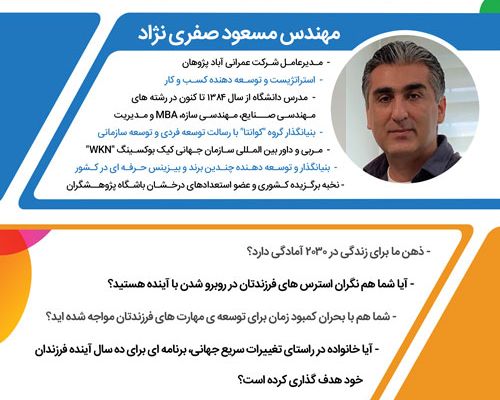 مهندس مسعود صفری نژاد

- مدیرعامل شرکت عمرانی آباد پژوهان
- استراتژیست و توسعه دهنده کسب و کار
- مدرس دانشگاه از سال ۱۳۸۴ تا کنون در رشته های مهندسی صنایع، مهندسی سازه، MBA و مدیریت
- بنیانگذار گروه "کوانتا" با رسالت توسعه فردی و توسعه سازمانی
- مربی و داور بین المللی سازمان جهانی کیک بوکسینگ "WKN"
- بنیانگذار و توسعه دهنده چندین برند و بیزینس حرفه ای در کشور
- نخبه برگزیده کشوری و عضو استعدادهای درخشان باشگاه پژوهشگران

- ذهن ما برای زندگی در ۲۰۳۰ آمادگی دارد؟

- آیا شما هم نگران استرس های فرزندتان در روبرو شدن با آینده هستید؟

- شما هم با بحران کمبود زمان برای توسعه ی مهارت های فرزندتان مواجه شده اید؟

- آیا خانواده در راستای تغییرات سریع جهانی، برنامه ای برای ده سال آینده فرزندان خود هدف گذاری کرده است؟